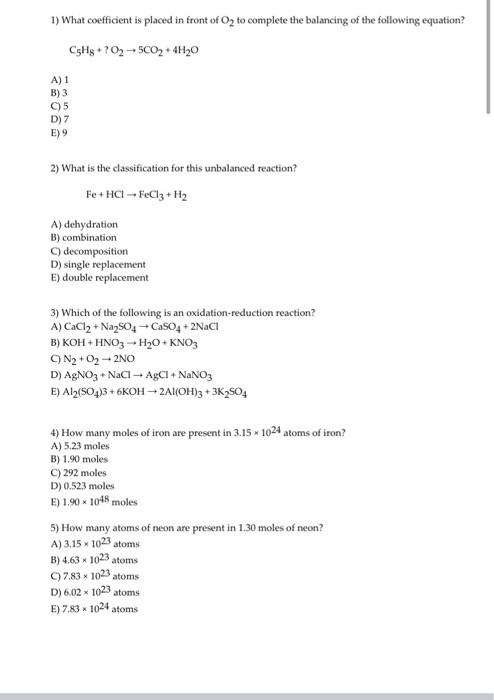 1) What coefficient is placed in front of $O_2$ to complete the balancing of the following equation?

$C_5H_8 + ?O_2 \rightarrow 5CO_2 + 4H_2O$

A) 1
B) 3
C) 5
D) 7
E) 9

2) What is the classification for this unbalanced reaction?

$Fe + HCl \rightarrow FeCl_3 + H_2$

A) dehydration
B) combination
C) decomposition
D) single replacement
E) double replacement

3) Which of the following is an oxidation-reduction reaction?
A) $CaCl_2 + Na_2SO_4 \rightarrow CaSO_4 + 2NaCl$
B) $KOH + HNO_3 \rightarrow H_2O + KNO_3$
C) $N_2 + O_2 \rightarrow 2NO$
D) $AgNO_3 + NaCl \rightarrow AgCl + NaNO_3$
E) $Al_2(SO_4)3 + 6KOH \rightarrow 2Al(OH)_3 + 3K_2SO_4$

4) How many moles of iron are present in $3.15 \times 10^{24}$ atoms of iron?
A) 5.23 moles
B) 1.90 moles
C) 292 moles
D) 0.523 moles
E) $1.90 \times 10^{48}$ moles

5) How many atoms of neon are present in 1.30 moles of neon?
A) $3.15 \times 10^{23}$ atoms
B) $4.63 \times 10^{23}$ atoms
C) $7.83 \times 10^{23}$ atoms
D) $6.02 \times 10^{23}$ atoms
E) $7.83 \times 10^{24}$ atoms